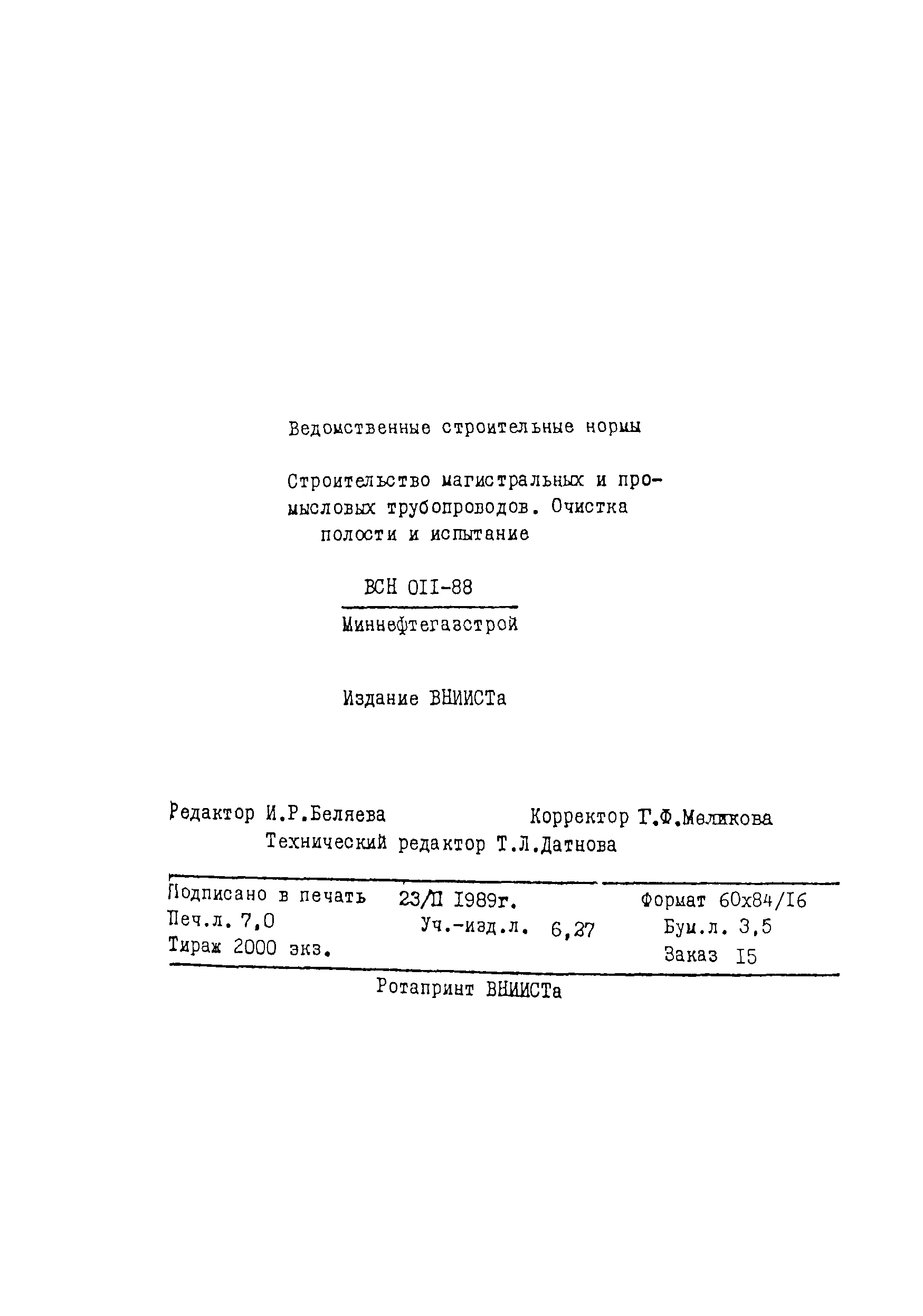 Ведомственные строительные нормы

Строительство магистральных и промысловых трубопроводов. Очистка полости и испытание

ВСН 011-88

Миннефтегазстрой

Издание ВНИИСТа

Редактор И.Р.Беляева Корректор Г.Ф.Меликова
Технический редактор Т.Л.Датнова

Подписано в печать 23/II 1989г. Формат 60х84/16
Печ.л. 7,0 Уч.-изд.л. 6,27 Бум.л. 3,5
Тираж 2000 экз. Заказ 15

Ротапринт ВНИИСТа